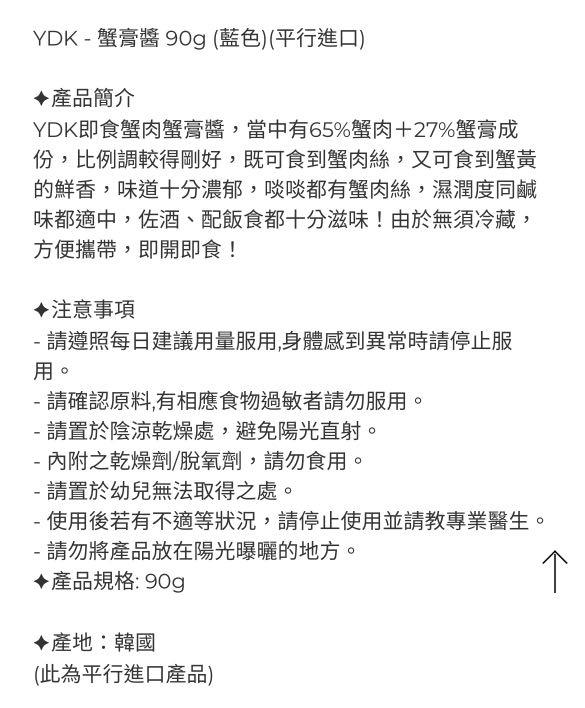 YDK - 蟹膏醬 90g (藍色)(平行進口)

✦產品簡介
YDK即食蟹肉蟹膏醬，當中有65%蟹肉＋27%蟹膏成份，比例調較得剛好，既可食到蟹肉絲，又可食到蟹黃的鮮香，味道十分濃郁，啖啖都有蟹肉絲，濕潤度同鹹味都適中，佐酒、配飯食都十分滋味！由於無須冷藏，方便攜帶，即開即食！

✦注意事項
- 請遵照每日建議用量服用,身體感到異常時請停止服用。
- 請確認原料,有相應食物過敏者請勿服用。
- 請置於陰涼乾燥處，避免陽光直射。
- 內附之乾燥劑/脫氧劑，請勿食用。
- 請置於幼兒無法取得之處。
- 使用後若有不適等狀況，請停止使用並請教專業醫生。
- 請勿將產品放在陽光曝曬的地方。
✦產品規格: 90g

✦產地：韓國
(此為平行進口產品)